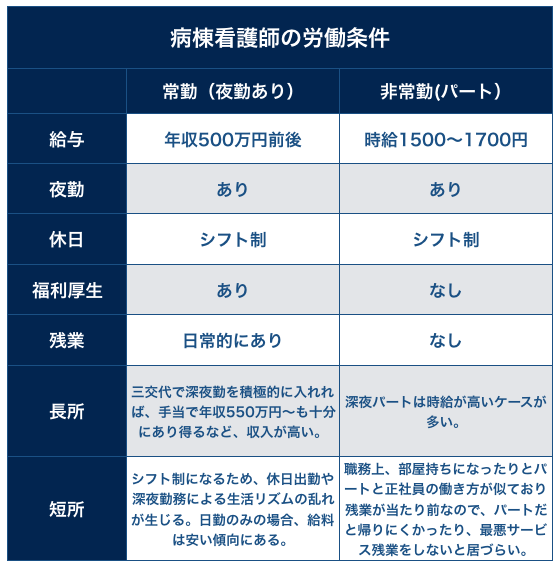 病棟看護師の労働条件

| | 常勤（夜勤あり） | 非常勤(パート） |
|---|---|---|
| 給与 | 年収500万円前後 | 時給1500〜1700円 |
| 夜勤 | あり | あり |
| 休日 | シフト制 | シフト制 |
| 福利厚生 | あり | なし |
| 残業 | 日常的にあり | なし |
| 長所 | 三交代で深夜勤を積極的に入れれば、手当で年収550万円〜も十分にあり得るなど、収入が高い。 | 深夜パートは時給が高いケースが多い。 |
| 短所 | シフト制になるため、休日出勤や深夜勤務による生活リズムの乱れが生じる。日勤のみの場合、給料は安い傾向にある。 | 職務上、部屋持ちになったりとパートと正社員の働き方が似ており残業が当たり前なので、パートだと帰りにくかったり、最悪サービス残業をしないと居づらい。 |